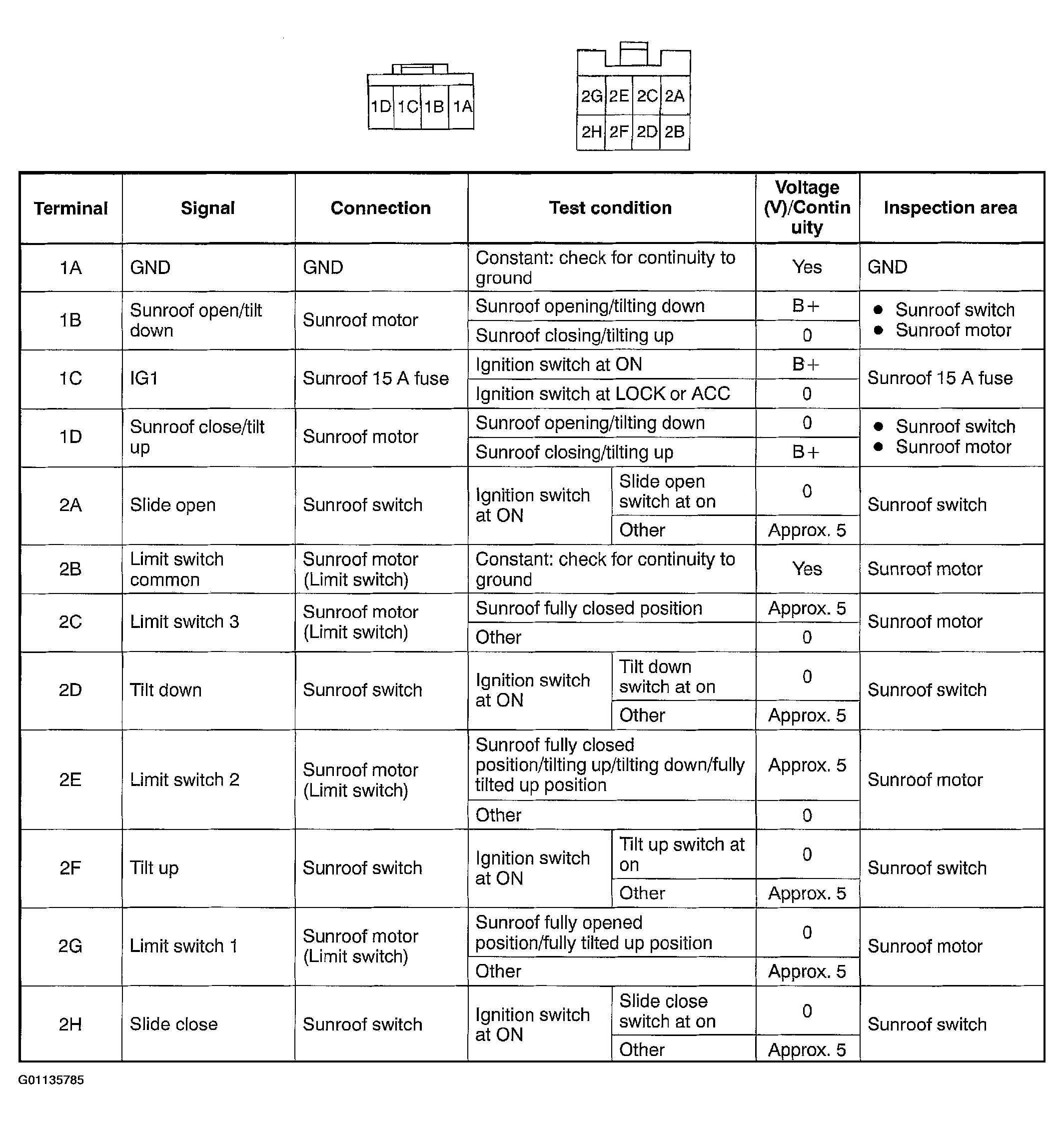 1D 1C 1B 1A

2G 2E 2C 2A
2H 2F 2D 2B

| Terminal | Signal | Connection | Test condition | | Voltage (V)/Continuity | Inspection area |
|---|---|---|---|---|---|---|
| 1A | GND | GND | Constant: check for continuity to ground | | Yes | GND |
| 1B | Sunroof open/tilt down | Sunroof motor | Sunroof opening/tilting down | | B+ | • Sunroof switch • Sunroof motor |
| | | | Sunroof closing/tilting up | | 0 | |
| 1C | IG1 | Sunroof 15 A fuse | Ignition switch at ON | | B+ | Sunroof 15 A fuse |
| | | | Ignition switch at LOCK or ACC | | 0 | |
| 1D | Sunroof close/tilt up | Sunroof motor | Sunroof opening/tilting down | | 0 | • Sunroof switch • Sunroof motor |
| | | | Sunroof closing/tilting up | | B+ | |
| 2A | Slide open | Sunroof switch | Ignition switch at ON | Slide open switch at on | 0 | Sunroof switch |
| | | | | Other | Approx. 5 | |
| 2B | Limit switch common | Sunroof motor (Limit switch) | Constant: check for continuity to ground | | Yes | Sunroof motor |
| 2C | Limit switch 3 | Sunroof motor (Limit switch) | Sunroof fully closed position | | Approx. 5 | Sunroof motor |
| | | | Other | | 0 | |
| 2D | Tilt down | Sunroof switch | Ignition switch at ON | Tilt down switch at on | 0 | Sunroof switch |
| | | | | Other | Approx. 5 | |
| 2E | Limit switch 2 | Sunroof motor (Limit switch) | Sunroof fully closed position/tilting up/tilting down/fully tilted up position | | Approx. 5 | Sunroof motor |
| | | | Other | | 0 | |
| 2F | Tilt up | Sunroof switch | Ignition switch at ON | Tilt up switch at on | 0 | Sunroof switch |
| | | | | Other | Approx. 5 | |
| 2G | Limit switch 1 | Sunroof motor (Limit switch) | Sunroof fully opened position/fully tilted up position | | 0 | Sunroof motor |
| | | | Other | | Approx. 5 | |
| 2H | Slide close | Sunroof switch | Ignition switch at ON | Slide close switch at on | 0 | Sunroof switch |
| | | | | Other | Approx. 5 | |

G01135785